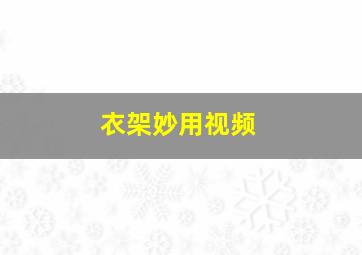 衣架妙用视频